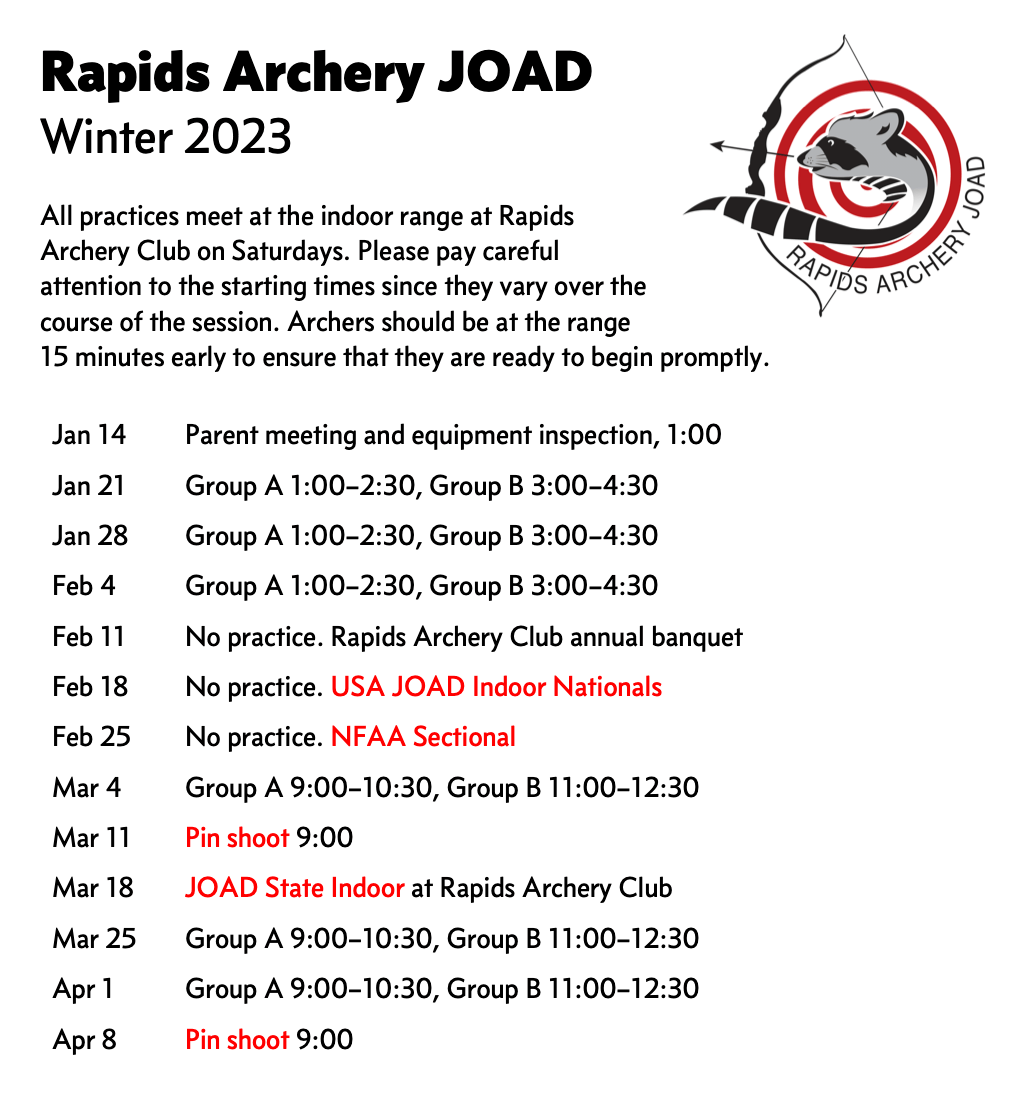 Rapids Archery JOAD
Winter 2023

RAPIDS ARCHERY JOAD

All practices meet at the indoor range at Rapids Archery Club on Saturdays. Please pay careful attention to the starting times since they vary over the course of the session. Archers should be at the range 15 minutes early to ensure that they are ready to begin promptly.

| | |
|---|---|
| Jan 14 | Parent meeting and equipment inspection, 1:00 |
| Jan 21 | Group A 1:00–2:30, Group B 3:00–4:30 |
| Jan 28 | Group A 1:00–2:30, Group B 3:00–4:30 |
| Feb 4 | Group A 1:00–2:30, Group B 3:00–4:30 |
| Feb 11 | No practice. Rapids Archery Club annual banquet |
| Feb 18 | No practice. USA JOAD Indoor Nationals |
| Feb 25 | No practice. NFAA Sectional |
| Mar 4 | Group A 9:00–10:30, Group B 11:00–12:30 |
| Mar 11 | Pin shoot 9:00 |
| Mar 18 | JOAD State Indoor at Rapids Archery Club |
| Mar 25 | Group A 9:00–10:30, Group B 11:00–12:30 |
| Apr 1 | Group A 9:00–10:30, Group B 11:00–12:30 |
| Apr 8 | Pin shoot 9:00 |